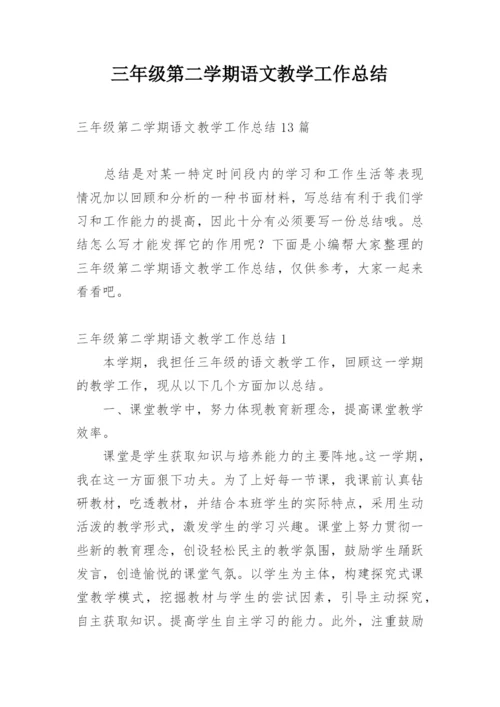 三年级第二学期语文教学工作总结

三年级第二学期语文教学工作总结 13 篇

总结是对某一特定时间段内的学习和工作生活等表现情况加以回顾和分析的一种书面材料，写总结有利于我们学习和工作能力的提高，因此十分有必须要写一份总结哦。总结怎么写才能发挥它的作用呢？下面是小编帮大家整理的三年级第二学期语文教学工作总结，仅供参考，大家一起来看看吧。

三年级第二学期语文教学工作总结 1

本学期，我担任三年级的语文教学工作，回顾这一学期的教学工作，现从以下几个方面加以总结。

一、课堂教学中，努力体现教育新理念，提高课堂教学效率。

课堂是学生获取知识与培养能力的主要阵地。这一学期，我在这一方面狠下功夫。为了上好每一节课，我课前认真钻研教材，吃透教材，并结合本班学生的实际特点，采用生动活泼的教学形式，激发学生的学习兴趣。课堂上努力贯彻一些新的教育理念，创设轻松民主的教学氛围，鼓励学生踊跃发言，创造愉悦的课堂气氛。以学生为主体，构建探究式课堂教学模式，挖掘教材与学生的尝试因素，引导主动探究，自主获取知识。提高学生自主学习的能力。此外，注重鼓励